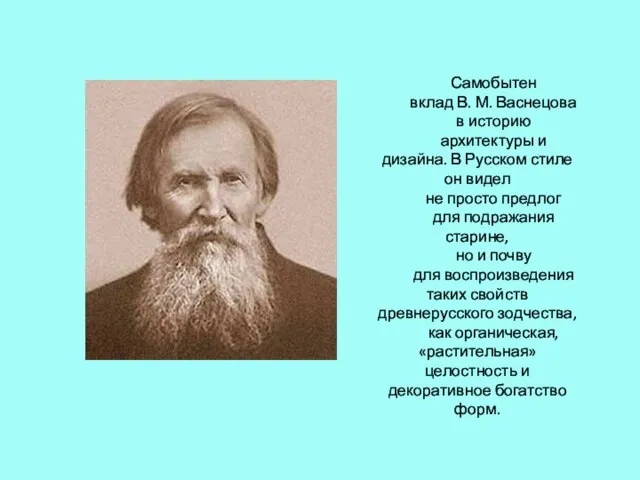 Самобытен вклад В. М. Васнецова в историю архитектуры и дизайна. В Русском стиле он видел не просто предлог для подражания старине, но и почву для воспроизведения таких свойств древнерусского зодчества, как органическая, «растительная» целостность и декоративное богатство форм.